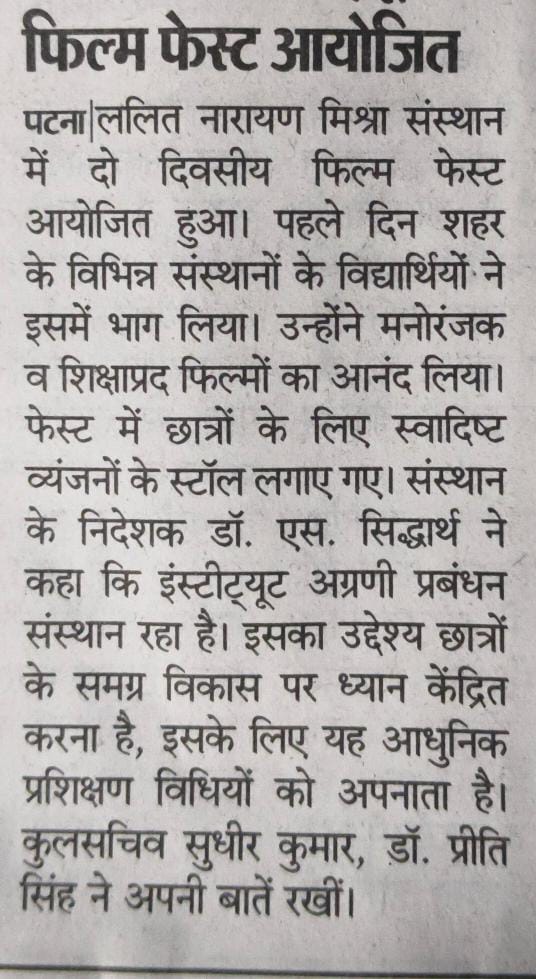 फिल्म फेस्ट आयोजित

पटना|ललित नारायण मिश्रा संस्थान में दो दिवसीय फिल्म फेस्ट आयोजित हुआ। पहले दिन शहर के विभिन्न संस्थानों के विद्यार्थियों ने इसमें भाग लिया। उन्होंने मनोरंजक व शिक्षाप्रद फिल्मों का आनंद लिया। फेस्ट में छात्रों के लिए स्वादिष्ट व्यंजनों के स्टॉल लगाए गए। संस्थान के निदेशक डॉ. एस. सिद्धार्थ ने कहा कि इंस्टीट्यूट अग्रणी प्रबंधन संस्थान रहा है। इसका उद्देश्य छात्रों के समग्र विकास पर ध्यान केंद्रित करना है, इसके लिए यह आधुनिक प्रशिक्षण विधियों को अपनाता है। कुलसचिव सुधीर कुमार, डॉ. प्रीति सिंह ने अपनी बातें रखीं।